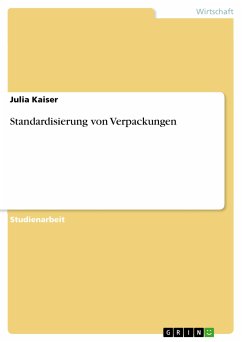 Wirtschaft

Julia Kaiser

Standardisierung von Verpackungen

Studienarbeit

GRIN